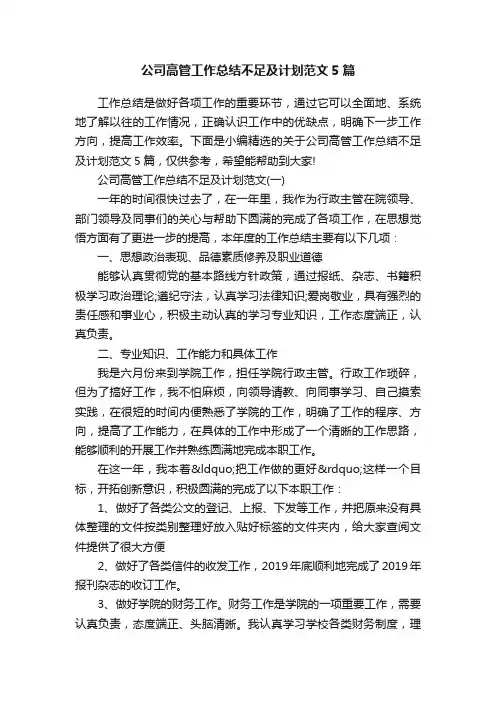 公司高管工作总结不足及计划范文 5 篇

工作总结是做好各项工作的重要环节，通过它可以全面地、系统地了解以往的工作情况，正确认识工作中的优缺点，明确下一步工作方向，提高工作效率。下面是小编精选的关于公司高管工作总结不足及计划范文 5 篇，仅供参考，希望能帮助到大家!

公司高管工作总结不足及计划范文(一)

一年的时间很快过去了，在一年里，我作为行政主管在院领导、部门领导及同事们的关心与帮助下圆满的完成了各项工作，在思想觉悟方面有了更进一步的提高，本年度的工作总结主要有以下几项：

一、思想政治表现、品德素质修养及职业道德

能够认真贯彻党的基本路线方针政策，通过报纸、杂志、书籍积极学习政治理论;遵纪守法，认真学习法律知识;爱岗敬业，具有强烈的责任感和事业心，积极主动认真的学习专业知识，工作态度端正，认真负责。

二、专业知识、工作能力和具体工作

我是六月份来到学院工作，担任学院行政主管。行政工作琐碎，但为了搞好工作，我不怕麻烦，向领导请教、向同事学习、自己摸索实践，在很短的时间内便熟悉了学院的工作，明确了工作的程序、方向，提高了工作能力，在具体的工作中形成了一个清晰的工作思路，能够顺利的开展工作并熟练圆满地完成本职工作。

在这一年，我本着&ldquo;把工作做的更好&rdquo;这样一个目标，开拓创新意识，积极圆满的完成了以下本职工作：

1、做好了各类公文的登记、上报、下发等工作，并把原来没有具体整理的文件按类别整理好放入贴好标签的文件夹内，给大家查阅文件提供了很大方便

2、做好了各类信件的收发工作，2019 年底顺利地完成了 2019 年报刊杂志的收订工作。

3、做好学院的财务工作。财务工作是学院的一项重要工作，需要认真负责，态度端正、头脑清晰。我认真学习学校各类财务制度，理